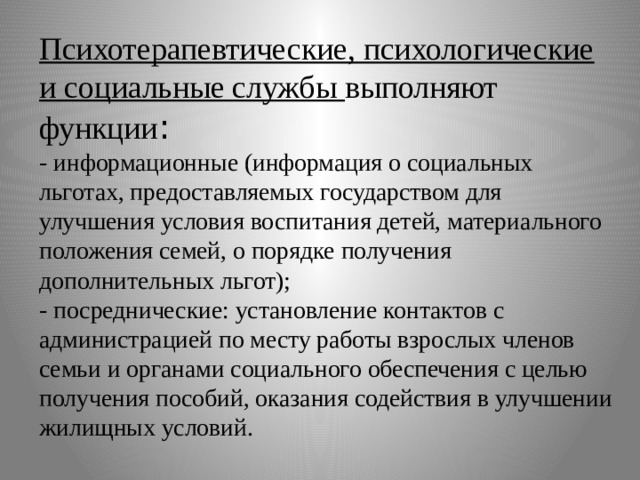 Психотерапевтические, психологические и социальные службы выполняют функции:

- информационные (информация о социальных льготах, предоставляемых государством для улучшения условия воспитания детей, материального положения семей, о порядке получения дополнительных льгот);

- посреднические: установление контактов с администрацией по месту работы взрослых членов семьи и органами социального обеспечения с целью получения пособий, оказания содействия в улучшении жилищных условий.